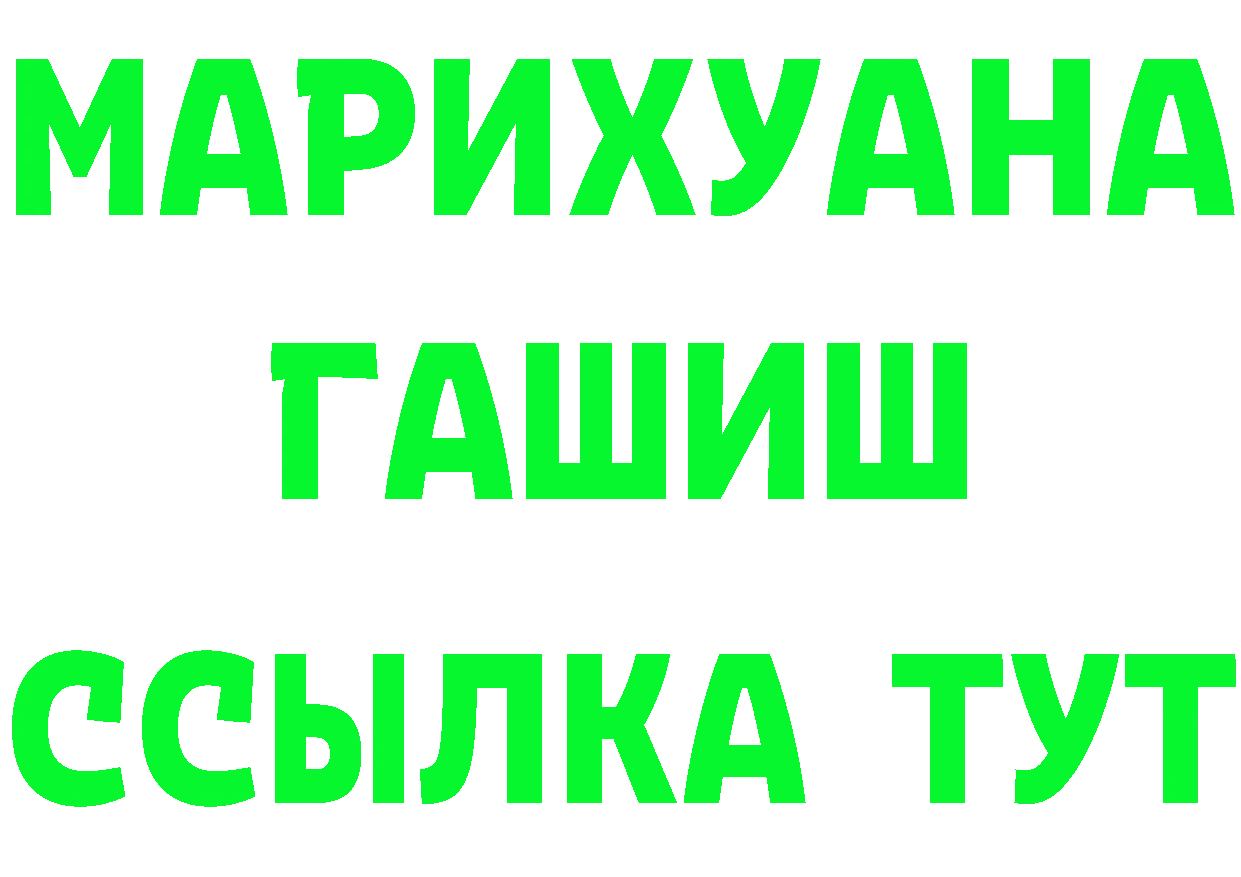 МАРИХУАНА
ГАШИШ
ССЫЛКА ТУТ